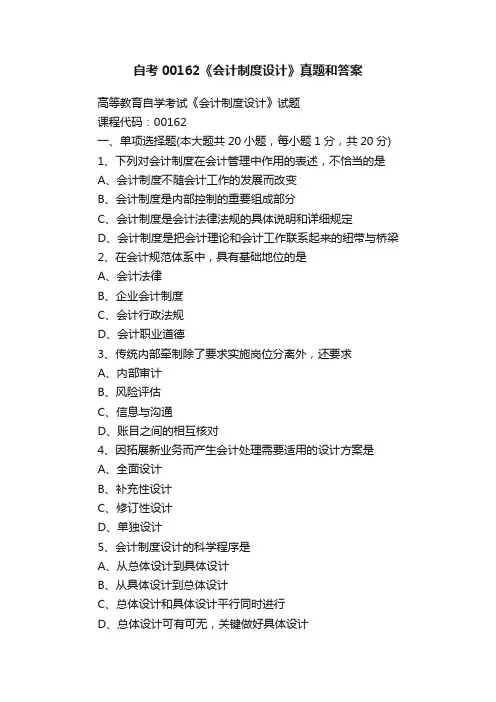 自考 00162《会计制度设计》真题和答案

高等教育自学考试《会计制度设计》试题
课程代码：00162
一、单项选择题(本大题共 20 小题，每小题 1 分，共 20 分)
1、下列对会计制度在会计管理中作用的表述，不恰当的是
A、会计制度不随会计工作的发展而改变
B、会计制度是内部控制的重要组成部分
C、会计制度是会计法律法规的具体说明和详细规定
D、会计制度是把会计理论和会计工作联系起来的纽带与桥梁
2、在会计规范体系中，具有基础地位的是
A、会计法律
B、企业会计制度
C、会计行政法规
D、会计职业道德
3、传统内部牵制除了要求实施岗位分离外，还要求
A、内部审计
B、风险评估
C、信息与沟通
D、账目之间的相互核对
4、因拓展新业务而产生会计处理需要适用的设计方案是
A、全面设计
B、补充性设计
C、修订性设计
D、单独设计
5、会计制度设计的科学程序是
A、从总体设计到具体设计
B、从具体设计到总体设计
C、总体设计和具体设计平行同时进行
D、总体设计可有可无，关键做好具体设计